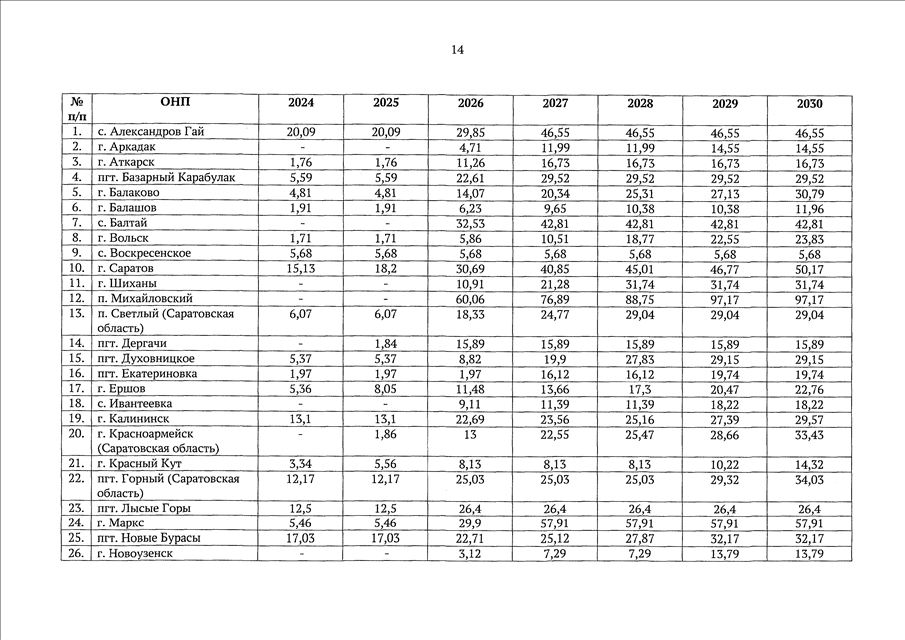 14

| № п/п | ОНП | 2024 | 2025 | 2026 | 2027 | 2028 | 2029 | 2030 |
|---|---|---|---|---|---|---|---|---|
| 1. | с. Александров Гай | 20,09 | 20,09 | 29,85 | 46,55 | 46,55 | 46,55 | 46,55 |
| 2. | г. Аркадак | - | - | 4,71 | 11,99 | 11,99 | 14,55 | 14,55 |
| 3. | г. Аткарск | 1,76 | 1,76 | 11,26 | 16,73 | 16,73 | 16,73 | 16,73 |
| 4. | пгт. Базарный Карабулак | 5,59 | 5,59 | 22,61 | 29,52 | 29,52 | 29,52 | 29,52 |
| 5. | г. Балаково | 4,81 | 4,81 | 14,07 | 20,34 | 25,31 | 27,13 | 30,79 |
| 6. | г. Балашов | 1,91 | 1,91 | 6,23 | 9,65 | 10,38 | 10,38 | 11,96 |
| 7. | с. Балтай | - | - | 32,53 | 42,81 | 42,81 | 42,81 | 42,81 |
| 8. | г. Вольск | 1,71 | 1,71 | 5,86 | 10,51 | 18,77 | 22,55 | 23,83 |
| 9. | с. Воскресенское | 5,68 | 5,68 | 5,68 | 5,68 | 5,68 | 5,68 | 5,68 |
| 10. | г. Саратов | 15,13 | 18,2 | 30,69 | 40,85 | 45,01 | 46,77 | 50,17 |
| 11. | г. Шиханы | - | - | 10,91 | 21,28 | 31,74 | 31,74 | 31,74 |
| 12. | п. Михайловский | - | - | 60,06 | 76,89 | 88,75 | 97,17 | 97,17 |
| 13. | п. Светлый (Саратовская область) | 6,07 | 6,07 | 18,33 | 24,77 | 29,04 | 29,04 | 29,04 |
| 14. | пгт. Дергачи | - | 1,84 | 15,89 | 15,89 | 15,89 | 15,89 | 15,89 |
| 15. | пгт. Духовницкое | 5,37 | 5,37 | 8,82 | 19,9 | 27,83 | 29,15 | 29,15 |
| 16. | пгт. Екатериновка | 1,97 | 1,97 | 1,97 | 16,12 | 16,12 | 19,74 | 19,74 |
| 17. | г. Ершов | 5,36 | 8,05 | 11,48 | 13,66 | 17,3 | 20,47 | 22,76 |
| 18. | с. Ивантеевка | - | - | 9,11 | 11,39 | 11,39 | 18,22 | 18,22 |
| 19. | г. Калининск | 13,1 | 13,1 | 22,69 | 23,56 | 25,16 | 27,39 | 29,57 |
| 20. | г. Красноармейск (Саратовская область) | - | 1,86 | 13 | 22,55 | 25,47 | 28,66 | 33,43 |
| 21. | г. Красный Кут | 3,34 | 5,56 | 8,13 | 8,13 | 8,13 | 10,22 | 14,32 |
| 22. | пгт. Горный (Саратовская область) | 12,17 | 12,17 | 25,03 | 25,03 | 25,03 | 29,32 | 34,03 |
| 23. | пгт. Лысые Горы | 12,5 | 12,5 | 26,4 | 26,4 | 26,4 | 26,4 | 26,4 |
| 24. | г. Маркс | 5,46 | 5,46 | 29,9 | 57,91 | 57,91 | 57,91 | 57,91 |
| 25. | пгт. Новые Бурасы | 17,03 | 17,03 | 22,71 | 25,12 | 27,87 | 32,17 | 32,17 |
| 26. | г. Новоузенск | - | - | 3,12 | 7,29 | 7,29 | 13,79 | 13,79 |